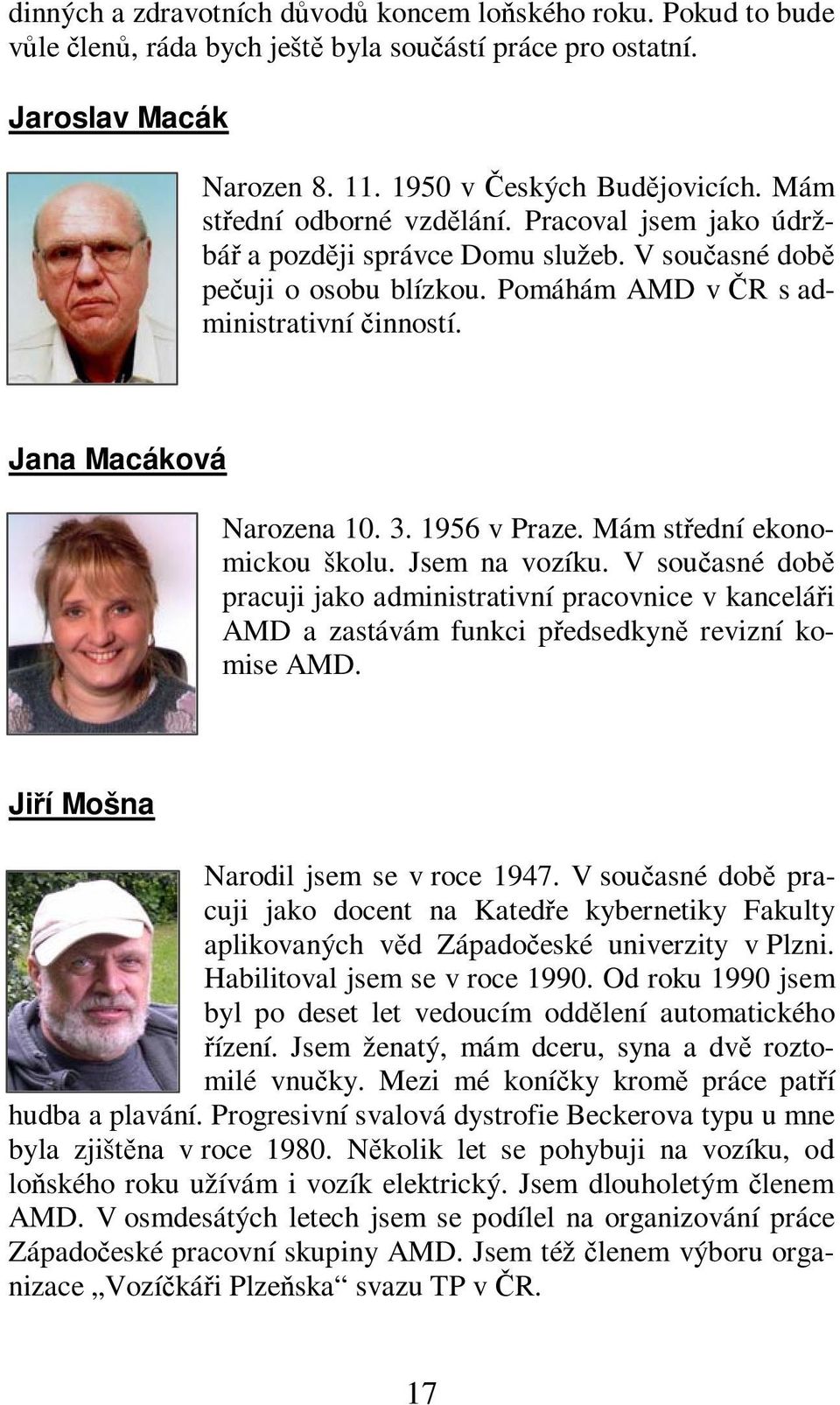 dinných a zdravotních důvodů koncem loňského roku. Pokud to bude vůle členů, ráda bych ještě byla součástí práce pro ostatní.

Jaroslav Macák

Narozen 8. 11. 1950 v Českých Budějovicích. Mám střední odborné vzdělání. Pracoval jsem jako údržbář a později správce Domu služeb. V současné době pečuji o osobu blízkou. Pomáhám AMD v ČR s administrativní činností.

Jana Macáková

Narozena 10. 3. 1956 v Praze. Mám střední ekonomickou školu. Jsem na vozíku. V současné době pracuji jako administrativní pracovnice v kanceláři AMD a zastávám funkci předsedkyně revizní komise AMD.

Jiří Mošna

Narodil jsem se v roce 1947. V současné době pracuji jako docent na Katedře kybernetiky Fakulty aplikovaných věd Západočeské univerzity v Plzni. Habilitoval jsem se v roce 1990. Od roku 1990 jsem byl po deset let vedoucím oddělení automatického řízení. Jsem ženatý, mám dceru, syna a dvě roztomilé vnučky. Mezi mé koníčky kromě práce patří hudba a plavání. Progresivní svalová dystrofie Beckerova typu u mne byla zjištěna v roce 1980. Několik let se pohybuji na vozíku, od loňského roku užívám i vozík elektrický. Jsem dlouholetým členem AMD. V osmdesátých letech jsem se podílel na organizování práce Západočeské pracovní skupiny AMD. Jsem též členem výboru organizace „Vozíčkáři Plzeňska“ svazu TP v ČR.

17